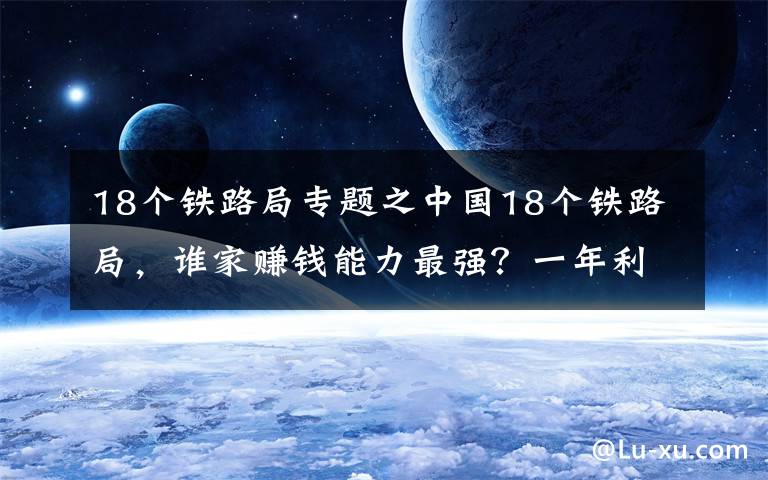 18个铁路局专题之中国18个铁路局，谁家赚钱能力最强？一年利

@Lu-xu.com